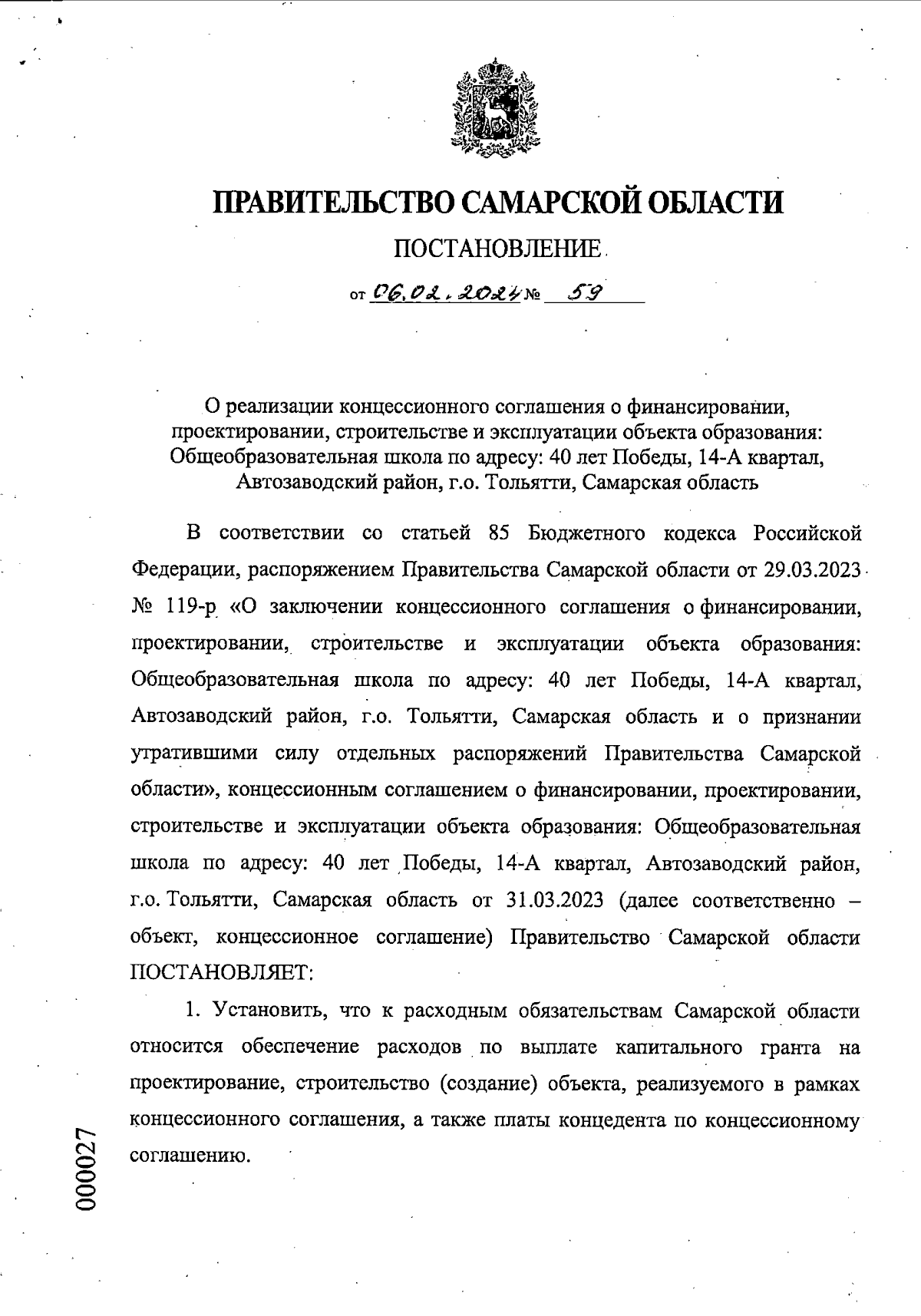 ПРАВИТЕЛЬСТВО САМАРСКОЙ ОБЛАСТИ

ПОСТАНОВЛЕНИЕ

от 06.02.2024 № 59

О реализации концессионного соглашения о финансировании, проектировании, строительстве и эксплуатации объекта образования: Общеобразовательная школа по адресу: 40 лет Победы, 14-А квартал, Автозаводский район, г.о. Тольятти, Самарская область

В соответствии со статьей 85 Бюджетного кодекса Российской Федерации, распоряжением Правительства Самарской области от 29.03.2023 № 119-р «О заключении концессионного соглашения о финансировании, проектировании, строительстве и эксплуатации объекта образования: Общеобразовательная школа по адресу: 40 лет Победы, 14-А квартал, Автозаводский район, г.о. Тольятти, Самарская область и о признании утратившими силу отдельных распоряжений Правительства Самарской области», концессионным соглашением о финансировании, проектировании, строительстве и эксплуатации объекта образования: Общеобразовательная школа по адресу: 40 лет Победы, 14-А квартал, Автозаводский район, г.о. Тольятти, Самарская область от 31.03.2023 (далее соответственно – объект, концессионное соглашение) Правительство Самарской области ПОСТАНОВЛЯЕТ:

1. Установить, что к расходным обязательствам Самарской области относится обеспечение расходов по выплате капитального гранта на проектирование, строительство (создание) объекта, реализуемого в рамках концессионного соглашения, а также платы концедента по концессионному соглашению.

000027